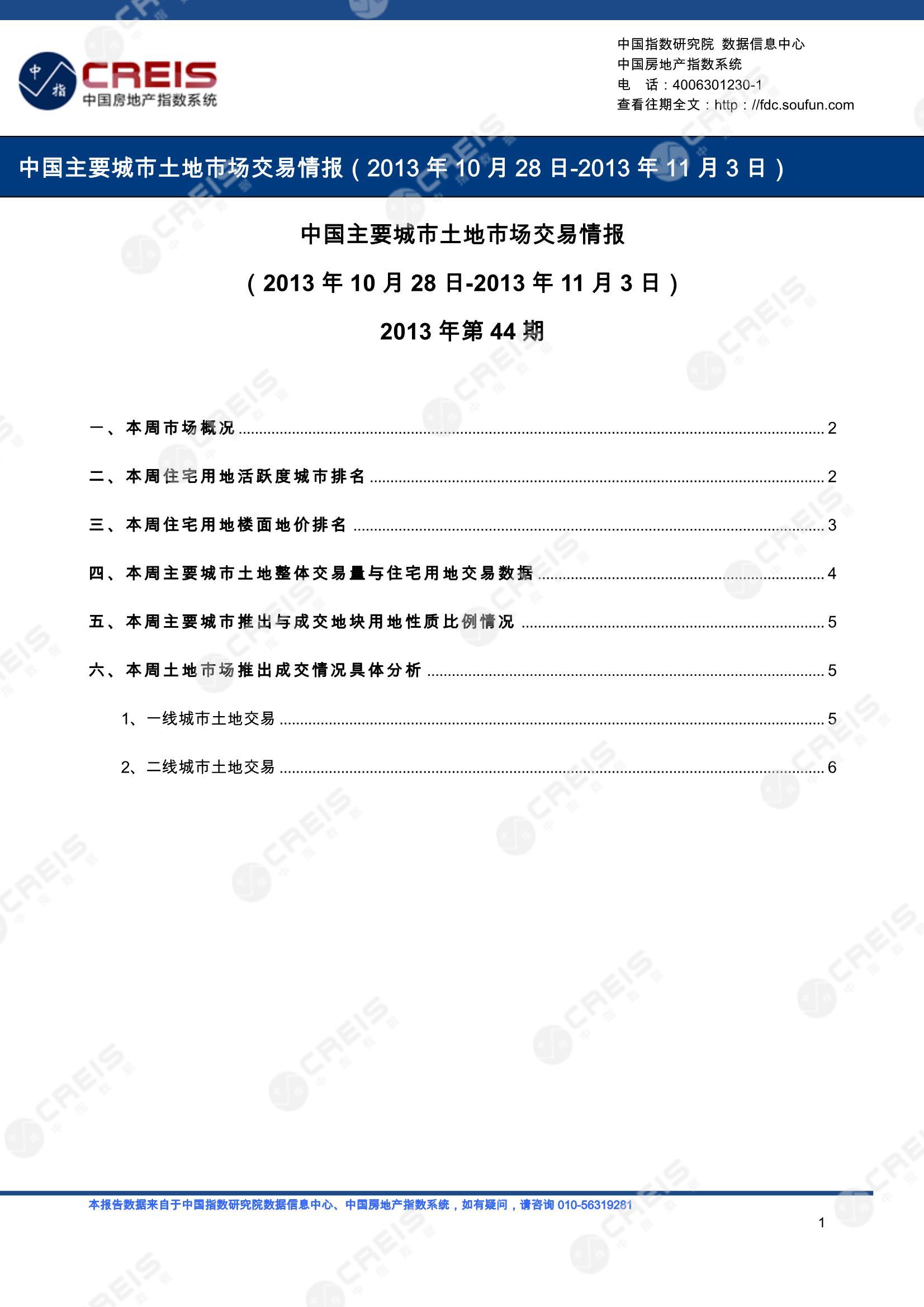 中指 CREIS 中国房地产指数系统

中国指数研究院 数据信息中心
中国房地产指数系统
电 话：4006301230-1
查看往期全文：http：//fdc.soufun.com

中国主要城市土地市场交易情报（2013 年 10 月 28 日-2013 年 11 月 3 日）

中国主要城市土地市场交易情报

（2013 年 10 月 28 日-2013 年 11 月 3 日）

2013 年第 44 期

一、本周市场概况 ........ 2

二、本周住宅用地活跃度城市排名 ........ 2

三、本周住宅用地楼面地价排名 ........ 3

四、本周主要城市土地整体交易量与住宅用地交易数据 ........ 4

五、本周主要城市推出与成交地块用地性质比例情况 ........ 5

六、本周土地市场推出成交情况具体分析 ........ 5

1、一线城市土地交易 ........ 5

2、二线城市土地交易 ........ 6

本报告数据来自于中国指数研究院数据信息中心、中国房地产指数系统，如有疑问，请咨询 010-56319281

1